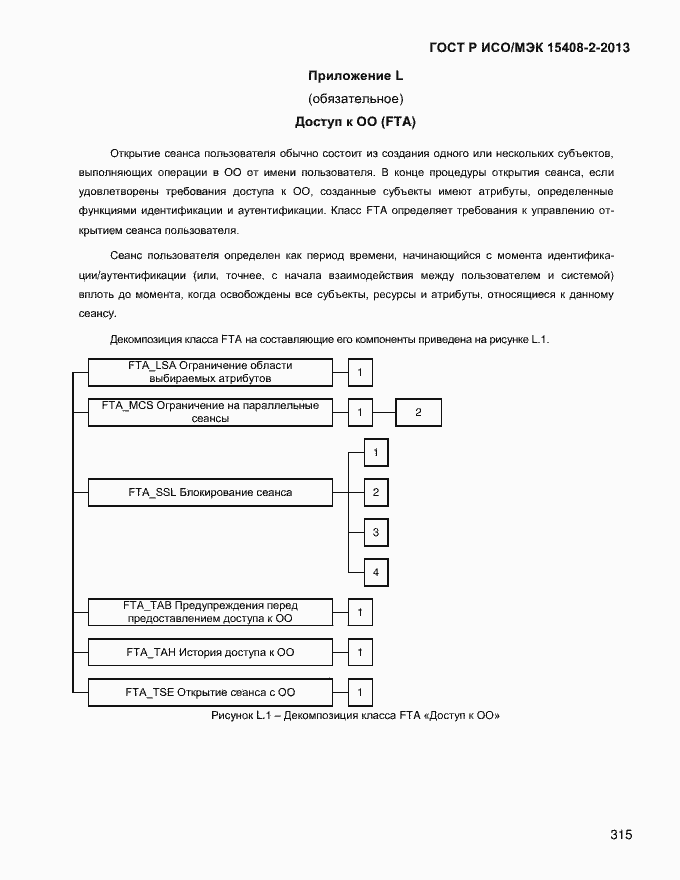 ГОСТ Р ИСО/МЭК 15408-2-2013

Приложение L

(обязательное)

Доступ к ОО (FTA)

Открытие сеанса пользователя обычно состоит из создания одного или нескольких субъектов, выполняющих операции в ОО от имени пользователя. В конце процедуры открытия сеанса, если удовлетворены требования доступа к ОО, созданные субъекты имеют атрибуты, определенные функциями идентификации и аутентификации. Класс FTA определяет требования к управлению открытием сеанса пользователя.

Сеанс пользователя определен как период времени, начинающийся с момента идентификации/аутентификации (или, точнее, с начала взаимодействия между пользователем и системой) вплоть до момента, когда освобождены все субъекты, ресурсы и атрибуты, относящиеся к данному сеансу.

Декомпозиция класса FTA на составляющие его компоненты приведена на рисунке L.1.

FTA_LSA Ограничение области выбираемых атрибутов
1
FTA_MCS Ограничение на параллельные сеансы
1
2
FTA_SSL Блокирование сеанса
1
2
3
4
FTA_TAB Предупреждения перед предоставлением доступа к ОО
1
FTA_TAH История доступа к ОО
1
FTA_TSE Открытие сеанса с ОО
1

Рисунок L.1 – Декомпозиция класса FTA «Доступ к ОО»

315